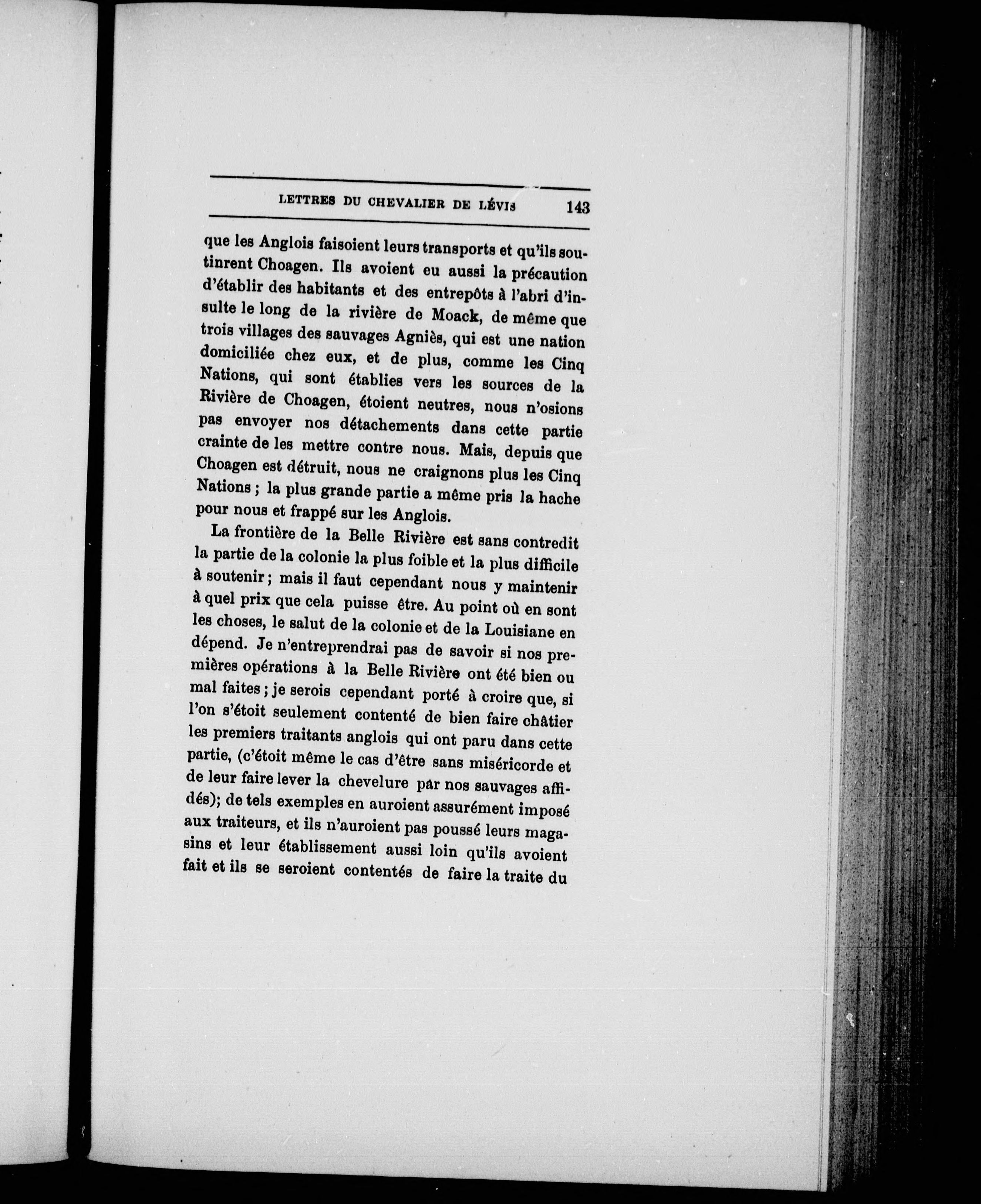 LETTRES DU CHEVALIER DE LÉVIS 143

que les Anglois faisoient leurs transports et qu'ils soutinrent Choagen. Ils avoient eu aussi la précaution d'établir des habitants et des entrepôts à l'abri d'insulte le long de la rivière de Moack, de même que trois villages des sauvages Agniès, qui est une nation domiciliée chez eux, et de plus, comme les Cinq Nations, qui sont établies vers les sources de la Rivière de Choagen, étoient neutres, nous n'osions pas envoyer nos détachements dans cette partie crainte de les mettre contre nous. Mais, depuis que Choagen est détruit, nous ne craignons plus les Cinq Nations ; la plus grande partie a même pris la hache pour nous et frappé sur les Anglois.

La frontière de la Belle Rivière est sans contredit la partie de la colonie la plus foible et la plus difficile à soutenir ; mais il faut cependant nous y maintenir à quel prix que cela puisse être. Au point où en sont les choses, le salut de la colonie et de la Louisiane en dépend. Je n'entreprendrai pas de savoir si nos premières opérations à la Belle Rivière ont été bien ou mal faites ; je serois cependant porté à croire que, si l'on s'étoit seulement contenté de bien faire châtier les premiers traitants anglois qui ont paru dans cette partie, (c'étoit même le cas d'être sans miséricorde et de leur faire lever la chevelure par nos sauvages affidés); de tels exemples en auroient assurément imposé aux traiteurs, et ils n'auroient pas poussé leurs magasins et leur établissement aussi loin qu'ils avoient fait et ils se seroient contentés de faire la traite du